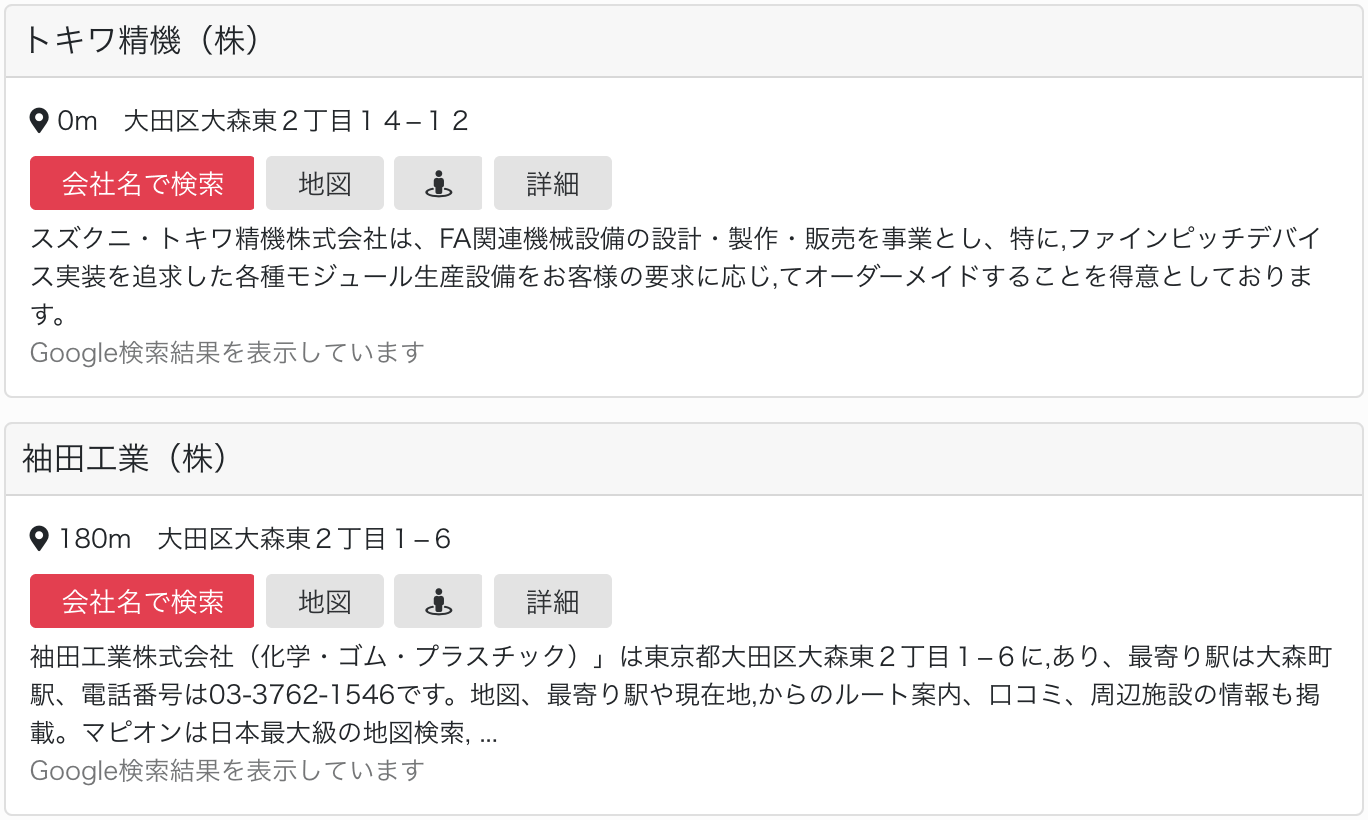 トキワ精機（株）

0m　大田区大森東２丁目１４−１２

会社名で検索　地図　詳細

スズクニ・トキワ精機株式会社は、FA関連機械設備の設計・製作・販売を事業とし、特に,ファインピッチデバイス実装を追求した各種モジュール生産設備をお客様の要求に応じ,てオーダーメイドすることを得意としております。

Google検索結果を表示しています

袖田工業（株）

180m　大田区大森東２丁目１−６

会社名で検索　地図　詳細

袖田工業株式会社（化学・ゴム・プラスチック）」は東京都大田区大森東２丁目１−６に,あり、最寄り駅は大森町駅、電話番号は03-3762-1546です。地図、最寄り駅や現在地,からのルート案内、口コミ、周辺施設の情報も掲載。マピオンは日本最大級の地図検索, ...

Google検索結果を表示しています